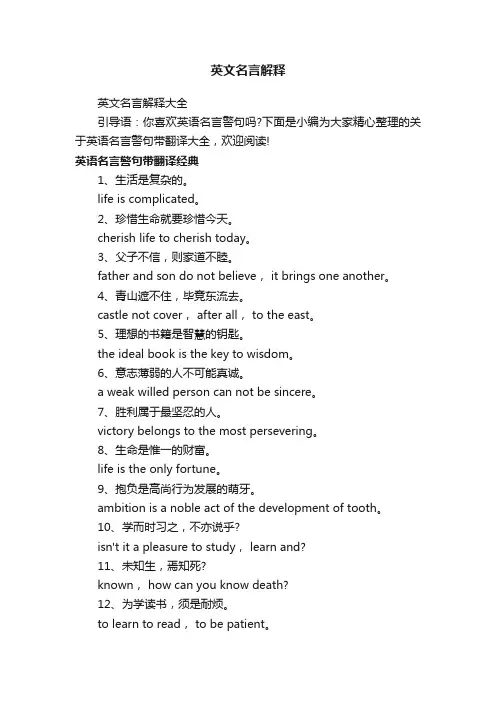 英文名言解释

英文名言解释大全

引导语：你喜欢英语名言警句吗?下面是小编为大家精心整理的关于英语名言警句带翻译大全，欢迎阅读!

英语名言警句带翻译经典

1、生活是复杂的。

life is complicated。

2、珍惜生命就要珍惜今天。

cherish life to cherish today。

3、父子不信，则家道不睦。

father and son do not believe， it brings one another。

4、青山遮不住，毕竟东流去。

castle not cover， after all， to the east。

5、理想的书籍是智慧的钥匙。

the ideal book is the key to wisdom。

6、意志薄弱的人不可能真诚。

a weak willed person can not be sincere。

7、胜利属于最坚忍的人。

victory belongs to the most persevering。

8、生命是惟一的财富。

life is the only fortune。

9、抱负是高尚行为发展的萌牙。

ambition is a noble act of the development of tooth。

10、学而时习之，不亦说乎?

isn't it a pleasure to study， learn and?

11、未知生，焉知死?

known， how can you know death?

12、为学读书，须是耐烦。

to learn to read， to be patient。